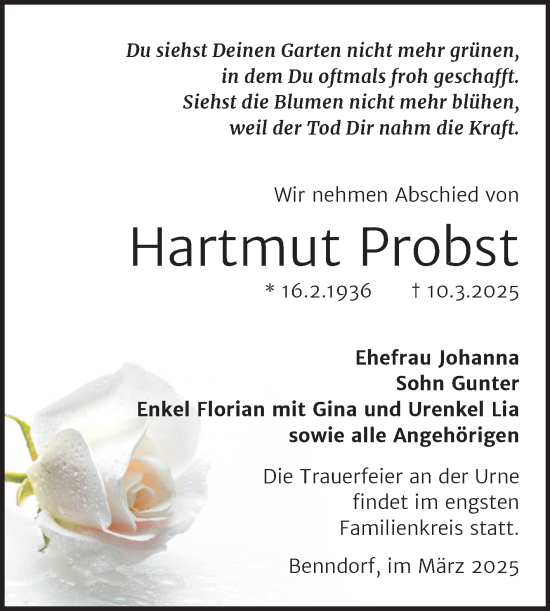 Du siehst Deinen Garten nicht mehr grünen,
in dem Du oftmals froh geschafft.
Siehst die Blumen nicht mehr blühen,
weil der Tod Dir nahm die Kraft.

Wir nehmen Abschied von

Hartmut Probst

* 16.2.1936 † 10.3.2025

Ehefrau Johanna
Sohn Gunter
Enkel Florian mit Gina und Urenkel Lia
sowie alle Angehörigen

Die Trauerfeier an der Urne findet im engsten Familienkreis statt.

Benndorf, im März 2025